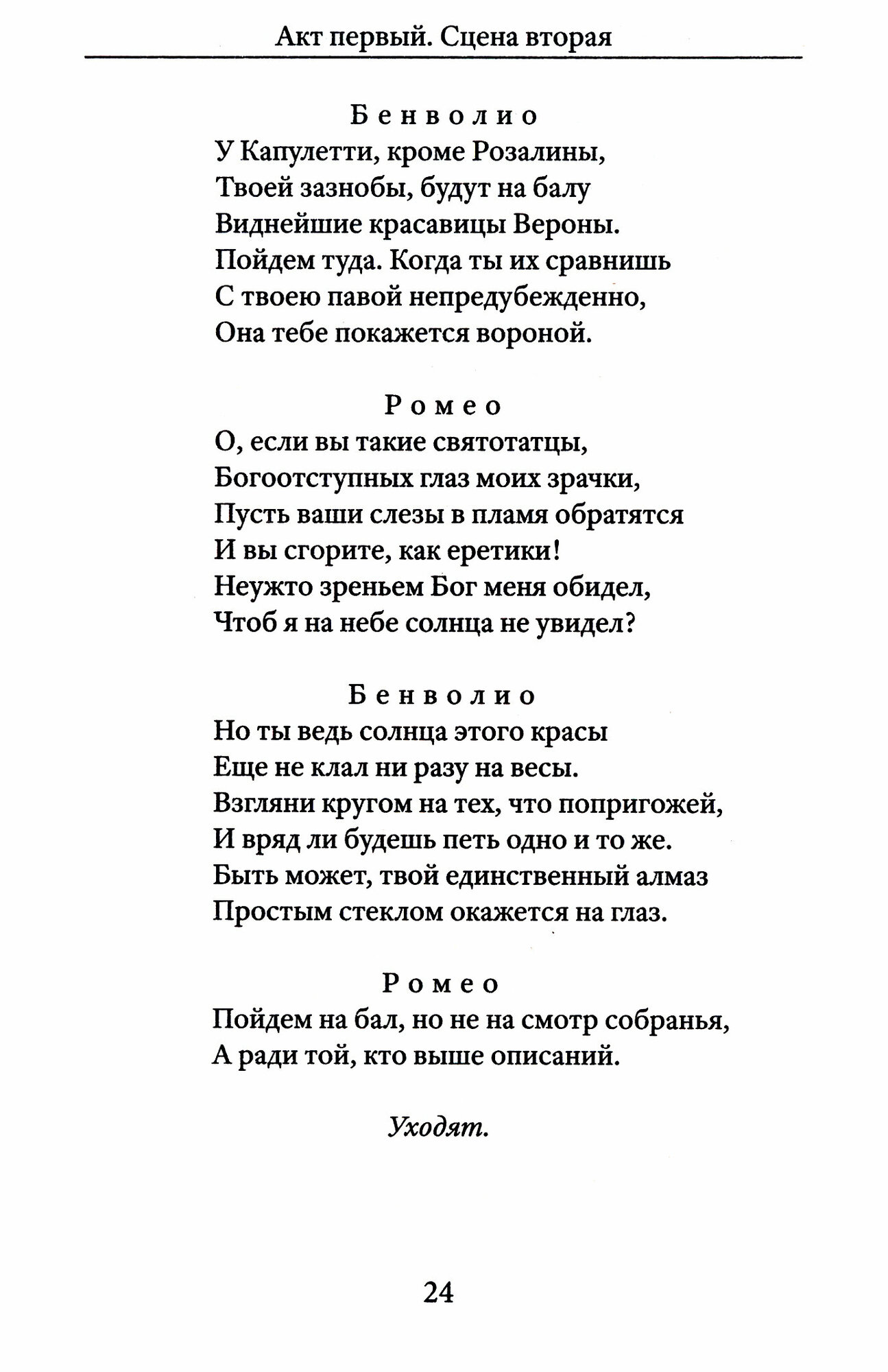 Акт первый. Сцена вторая

Бенволио
У Капулетти, кроме Розалины,
Твоей зазнобы, будут на балу
Виднейшие красавицы Вероны.
Пойдем туда. Когда ты их сравнишь
С твоею павой непредубежденно,
Она тебе покажется вороной.

Ромео
О, если вы такие святотатцы,
Богоотступных глаз моих зрачки,
Пусть ваши слезы в пламя обратятся
И вы сгорите, как еретики!
Неужто зреньем Бог меня обидел,
Чтоб я на небе солнца не увидел?

Бенволио
Но ты ведь солнца этого красы
Еще не клал ни разу на весы.
Взгляни кругом на тех, что попригожей,
И вряд ли будешь петь одно и то же.
Быть может, твой единственный алмаз
Простым стеклом окажется на глаз.

Ромео
Пойдем на бал, но не на смотр собранья,
А ради той, кто выше описаний.

Уходят.

24